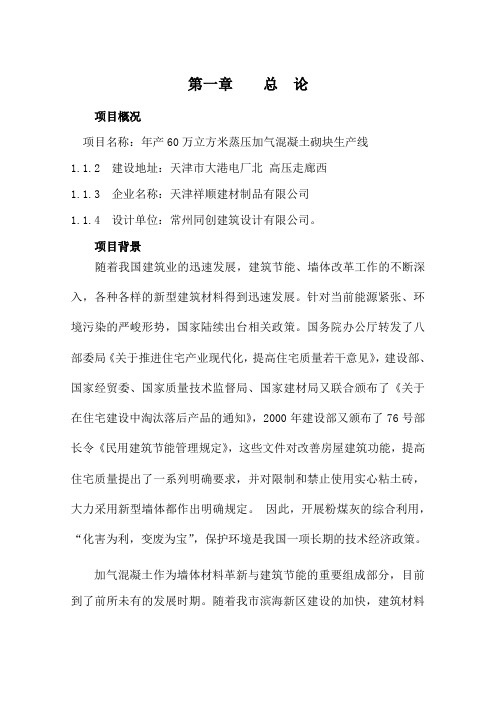 第一章　　总　论

项目概况

项目名称：年产 60 万立方米蒸压加气混凝土砌块生产线

1.1.2　建设地址：天津市大港电厂北 高压走廊西

1.1.3　企业名称：天津祥顺建材制品有限公司

1.1.4　设计单位：常州同创建筑设计有限公司。

项目背景

随着我国建筑业的迅速发展，建筑节能、墙体改革工作的不断深入，各种各样的新型建筑材料得到迅速发展。针对当前能源紧张、环境污染的严峻形势，国家陆续出台相关政策。国务院办公厅转发了八部委局《关于推进住宅产业现代化，提高住宅质量若干意见》，建设部、国家经贸委、国家质量技术监督局、国家建材局又联合颁布了《关于在住宅建设中淘汰落后产品的通知》，2000 年建设部又颁布了 76 号部长令《民用建筑节能管理规定》，这些文件对改善房屋建筑功能，提高住宅质量提出了一系列明确要求，并对限制和禁止使用实心粘土砖，大力采用新型墙体都作出明确规定。 因此，开展粉煤灰的综合利用，“化害为利，变废为宝”，保护环境是我国一项长期的技术经济政策。

加气混凝土作为墙体材料革新与建筑节能的重要组成部分，目前到了前所未有的发展时期。随着我市滨海新区建设的加快，建筑材料